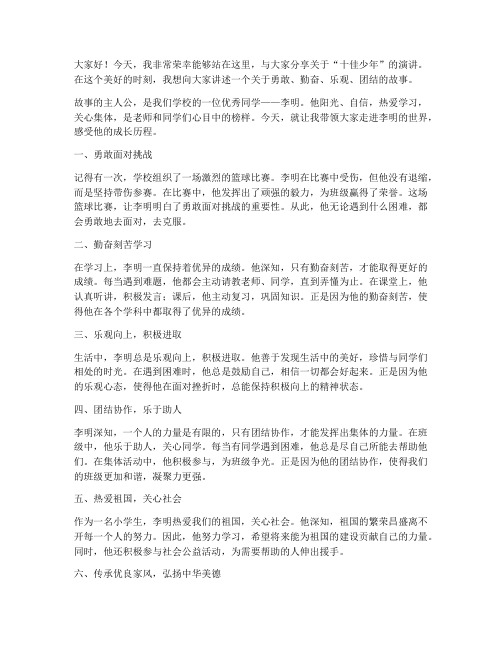 大家好！今天，我非常荣幸能够站在这里，与大家分享关于“十佳少年”的演讲。在这个美好的时刻，我想向大家讲述一个关于勇敢、勤奋、乐观、团结的故事。

故事的主人公，是我们学校的一位优秀同学——李明。他阳光、自信，热爱学习，关心集体，是老师和同学们心目中的榜样。今天，就让我带领大家走进李明的世界，感受他的成长历程。

一、勇敢面对挑战

记得有一次，学校组织了一场激烈的篮球比赛。李明在比赛中受伤，但他没有退缩，而是坚持带伤参赛。在比赛中，他发挥出了顽强的毅力，为班级赢得了荣誉。这场篮球比赛，让李明明白了勇敢面对挑战的重要性。从此，他无论遇到什么困难，都会勇敢地去面对，去克服。

二、勤奋刻苦学习

在学习上，李明一直保持着优异的成绩。他深知，只有勤奋刻苦，才能取得更好的成绩。每当遇到难题，他都会主动请教老师、同学，直到弄懂为止。在课堂上，他认真听讲，积极发言；课后，他主动复习，巩固知识。正是因为他的勤奋刻苦，使得他在各个学科中都取得了优异的成绩。

三、乐观向上，积极进取

生活中，李明总是乐观向上，积极进取。他善于发现生活中的美好，珍惜与同学们相处的时光。在遇到困难时，他总是鼓励自己，相信一切都会好起来。正是因为他的乐观心态，使得他在面对挫折时，总能保持积极向上的精神状态。

四、团结协作，乐于助人

李明深知，一个人的力量是有限的，只有团结协作，才能发挥出集体的力量。在班级中，他乐于助人，关心同学。每当有同学遇到困难，他总是尽自己所能去帮助他们。在集体活动中，他积极参与，为班级争光。正是因为他的团结协作，使得我们的班级更加和谐，凝聚力更强。

五、热爱祖国，关心社会

作为一名小学生，李明热爱我们的祖国，关心社会。他深知，祖国的繁荣昌盛离不开每一个人的努力。因此，他努力学习，希望将来能为祖国的建设贡献自己的力量。同时，他还积极参与社会公益活动，为需要帮助的人伸出援手。

六、传承优良家风，弘扬中华美德